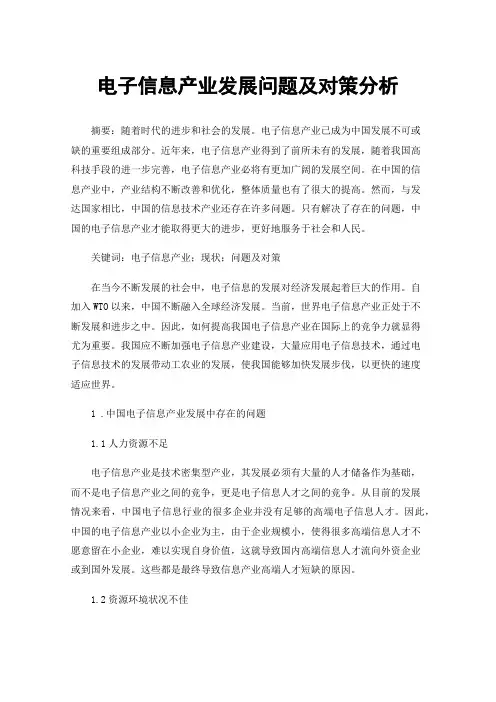 电子信息产业发展问题及对策分析

摘要：随着时代的进步和社会的发展。电子信息产业已成为中国发展不可或缺的重要组成部分。近年来，电子信息产业得到了前所未有的发展，随着我国高科技手段的进一步完善，电子信息产业必将有更加广阔的发展空间。在中国的信息产业中，产业结构不断改善和优化，整体质量也有了很大的提高。然而，与发达国家相比，中国的信息技术产业还存在许多问题。只有解决了存在的问题，中国的电子信息产业才能取得更大的进步，更好地服务于社会和人民。

关键词：电子信息产业；现状；问题及对策

在当今不断发展的社会中，电子信息的发展对经济发展起着巨大的作用。自加入WTO以来，中国不断融入全球经济发展。当前，世界电子信息产业正处于不断发展和进步之中。因此，如何提高我国电子信息产业在国际上的竞争力就显得尤为重要。我国应不断加强电子信息产业建设，大量应用电子信息技术，通过电子信息技术的发展带动工农业的发展，使我国能够加快发展步伐，以更快的速度适应世界。

1．中国电子信息产业发展中存在的问题

1.1人力资源不足

电子信息产业是技术密集型产业，其发展必须有大量的人才储备作为基础，而不是电子信息产业之间的竞争，更是电子信息人才之间的竞争。从目前的发展情况来看，中国电子信息行业的很多企业并没有足够的高端电子信息人才。因此，中国的电子信息产业以小企业为主，由于企业规模小，使得很多高端信息人才不愿意留在小企业，难以实现自身价值，这就导致国内高端信息人才流向外资企业或到国外发展。这些都是最终导致信息产业高端人才短缺的原因。

1.2资源环境状况不佳